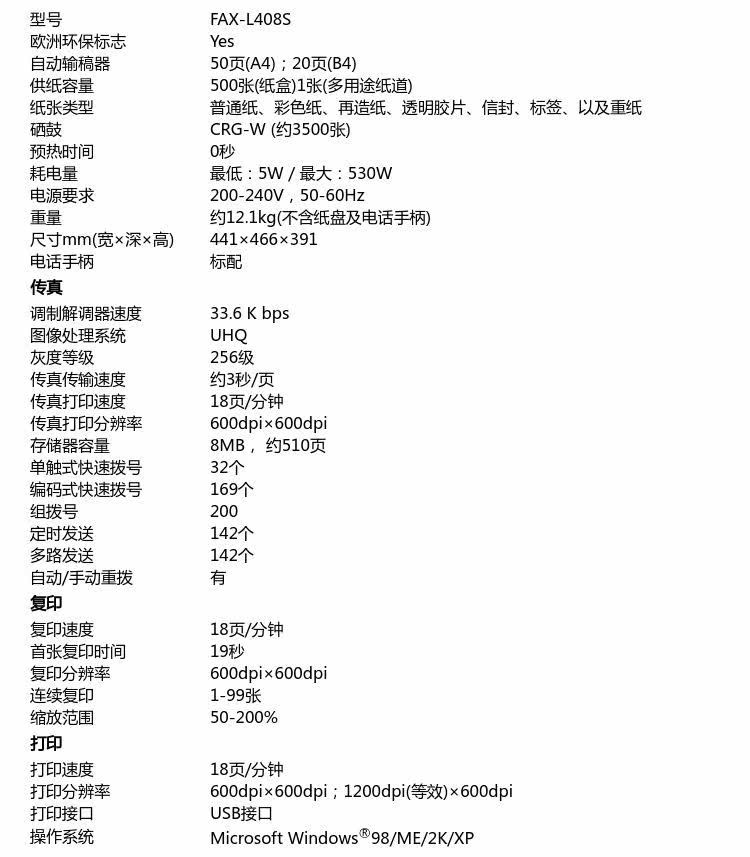 | 型号 | FAX-L408S |
|---|---|
| 欧洲环保标志 | Yes |
| 自动输稿器 | 50页(A4)；20页(B4) |
| 供纸容量 | 500张(纸盒)1张(多用途纸道) |
| 纸张类型 | 普通纸、彩色纸、再造纸、透明胶片、信封、标签、以及重纸 |
| 硒鼓 | CRG-W (约3500张) |
| 预热时间 | 0秒 |
| 耗电量 | 最低：5W / 最大：530W |
| 电源要求 | 200-240V，50-60Hz |
| 重量 | 约12.1kg(不含纸盘及电话手柄) |
| 尺寸mm(宽×深×高) | 441×466×391 |
| 电话手柄 | 标配 |
| **传真** | |
| 调制解调器速度 | 33.6 K bps |
| 图像处理系统 | UHQ |
| 灰度等级 | 256级 |
| 传真传输速度 | 约3秒/页 |
| 传真打印速度 | 18页/分钟 |
| 传真打印分辨率 | 600dpi×600dpi |
| 存储器容量 | 8MB， 约510页 |
| 单触式快速拨号 | 32个 |
| 编码式快速拨号 | 169个 |
| 组拨号 | 200 |
| 定时发送 | 142个 |
| 多路发送 | 142个 |
| 自动/手动重拨 | 有 |
| **复印** | |
| 复印速度 | 18页/分钟 |
| 首张复印时间 | 19秒 |
| 复印分辨率 | 600dpi×600dpi |
| 连续复印 | 1-99张 |
| 缩放范围 | 50-200% |
| **打印** | |
| 打印速度 | 18页/分钟 |
| 打印分辨率 | 600dpi×600dpi；1200dpi(等效)×600dpi |
| 打印接口 | USB接口 |
| 操作系统 | Microsoft Windows®98/ME/2K/XP |